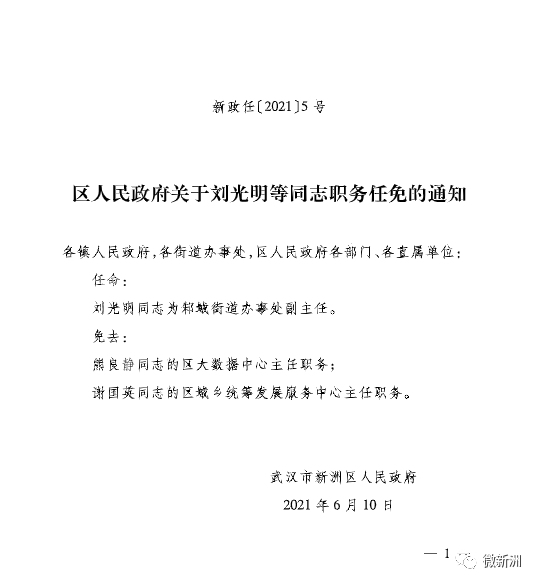 新政任〔2021〕5号

区人民政府关于刘光明等同志职务任免的通知

各镇人民政府，各街道办事处，区人民政府各部门、各直属单位：

任命：

刘光明同志为邾城街道办事处副主任。

免去：

熊良静同志的区大数据中心主任职务；

谢国英同志的区城乡统筹发展服务中心主任职务。

武汉市新洲区人民政府

2021年6月10日

— 1

微新洲